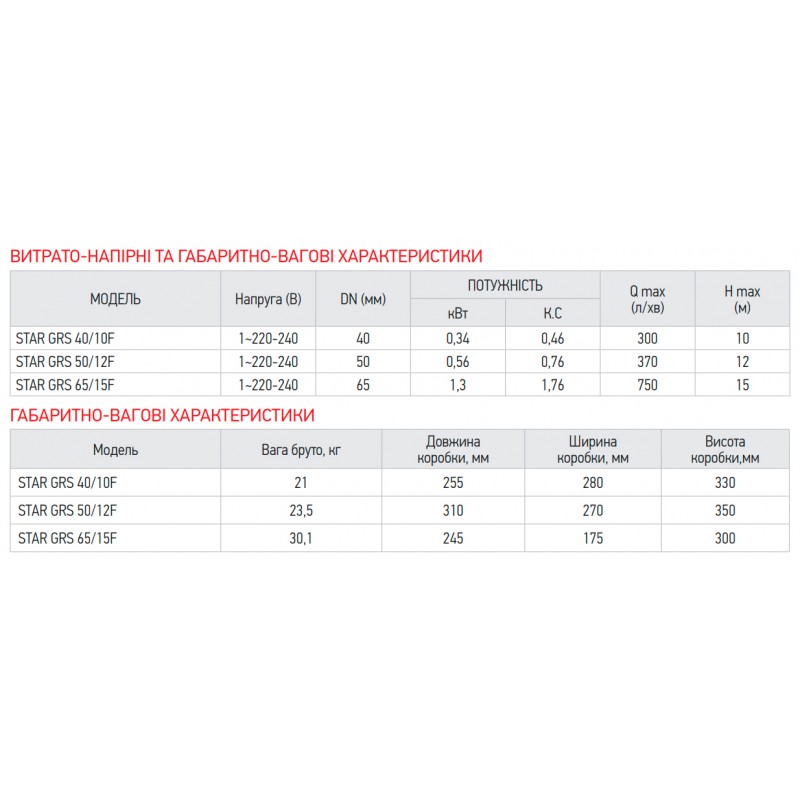 ВИТРАТО-НАПІРНІ ТА ГАБАРИТНО-ВАГОВІ ХАРАКТЕРИСТИКИ

| МОДЕЛЬ | Напруга (В) | DN (мм) | ПОТУЖНІСТЬ кВт | ПОТУЖНІСТЬ К.С | Q max (л/хв) | H max (м) |
|---|---|---|---|---|---|---|
| STAR GRS 40/10F | 1~220-240 | 40 | 0,34 | 0,46 | 300 | 10 |
| STAR GRS 50/12F | 1~220-240 | 50 | 0,56 | 0,76 | 370 | 12 |
| STAR GRS 65/15F | 1~220-240 | 65 | 1,3 | 1,76 | 750 | 15 |

ГАБАРИТНО-ВАГОВІ ХАРАКТЕРИСТИКИ

| Модель | Вага бруто, кг | Довжина коробки, мм | Ширина коробки, мм | Висота коробки,мм |
|---|---|---|---|---|
| STAR GRS 40/10F | 21 | 255 | 280 | 330 |
| STAR GRS 50/12F | 23,5 | 310 | 270 | 350 |
| STAR GRS 65/15F | 30,1 | 245 | 175 | 300 |